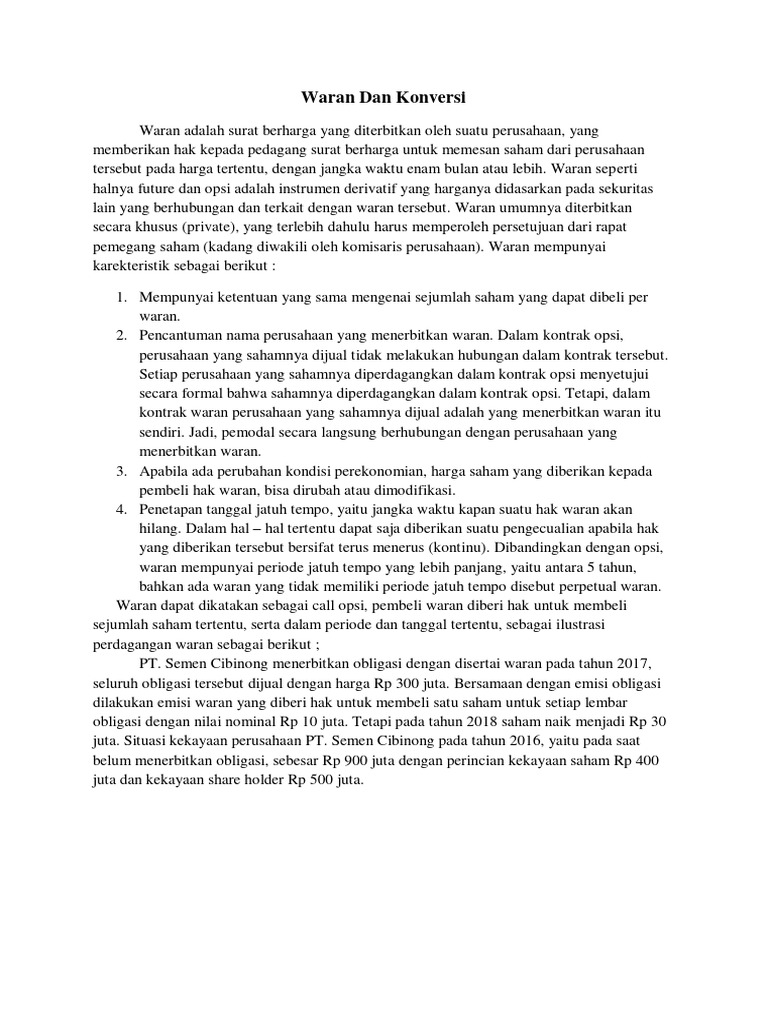 Waran Dan Konversi

Waran adalah surat berharga yang diterbitkan oleh suatu perusahaan, yang memberikan hak kepada pedagang surat berharga untuk memesan saham dari perusahaan tersebut pada harga tertentu, dengan jangka waktu enam bulan atau lebih. Waran seperti halnya future dan opsi adalah instrumen derivatif yang harganya didasarkan pada sekuritas lain yang berhubungan dan terkait dengan waran tersebut. Waran umumnya diterbitkan secara khusus (private), yang terlebih dahulu harus memperoleh persetujuan dari rapat pemegang saham (kadang diwakili oleh komisaris perusahaan). Waran mempunyai karekteristik sebagai berikut :

1. Mempunyai ketentuan yang sama mengenai sejumlah saham yang dapat dibeli per waran.
2. Pencantuman nama perusahaan yang menerbitkan waran. Dalam kontrak opsi, perusahaan yang sahamnya dijual tidak melakukan hubungan dalam kontrak tersebut. Setiap perusahaan yang sahamnya diperdagangkan dalam kontrak opsi menyetujui secara formal bahwa sahamnya diperdagangkan dalam kontrak opsi. Tetapi, dalam kontrak waran perusahaan yang sahamnya dijual adalah yang menerbitkan waran itu sendiri. Jadi, pemodal secara langsung berhubungan dengan perusahaan yang menerbitkan waran.
3. Apabila ada perubahan kondisi perekonomian, harga saham yang diberikan kepada pembeli hak waran, bisa dirubah atau dimodifikasi.
4. Penetapan tanggal jatuh tempo, yaitu jangka waktu kapan suatu hak waran akan hilang. Dalam hal – hal tertentu dapat saja diberikan suatu pengecualian apabila hak yang diberikan tersebut bersifat terus menerus (kontinu). Dibandingkan dengan opsi, waran mempunyai periode jatuh tempo yang lebih panjang, yaitu antara 5 tahun, bahkan ada waran yang tidak memiliki periode jatuh tempo disebut perpetual waran.

Waran dapat dikatakan sebagai call opsi, pembeli waran diberi hak untuk membeli sejumlah saham tertentu, serta dalam periode dan tanggal tertentu, sebagai ilustrasi perdagangan waran sebagai berikut ;

PT. Semen Cibinong menerbitkan obligasi dengan disertai waran pada tahun 2017, seluruh obligasi tersebut dijual dengan harga Rp 300 juta. Bersamaan dengan emisi obligasi dilakukan emisi waran yang diberi hak untuk membeli satu saham untuk setiap lembar obligasi dengan nilai nominal Rp 10 juta. Tetapi pada tahun 2018 saham naik menjadi Rp 30 juta. Situasi kekayaan perusahaan PT. Semen Cibinong pada tahun 2016, yaitu pada saat belum menerbitkan obligasi, sebesar Rp 900 juta dengan perincian kekayaan saham Rp 400 juta dan kekayaan share holder Rp 500 juta.